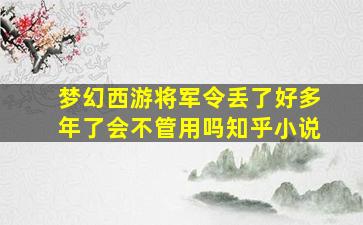 梦幻西游将军令丢了好多年了会不管用吗知乎小说